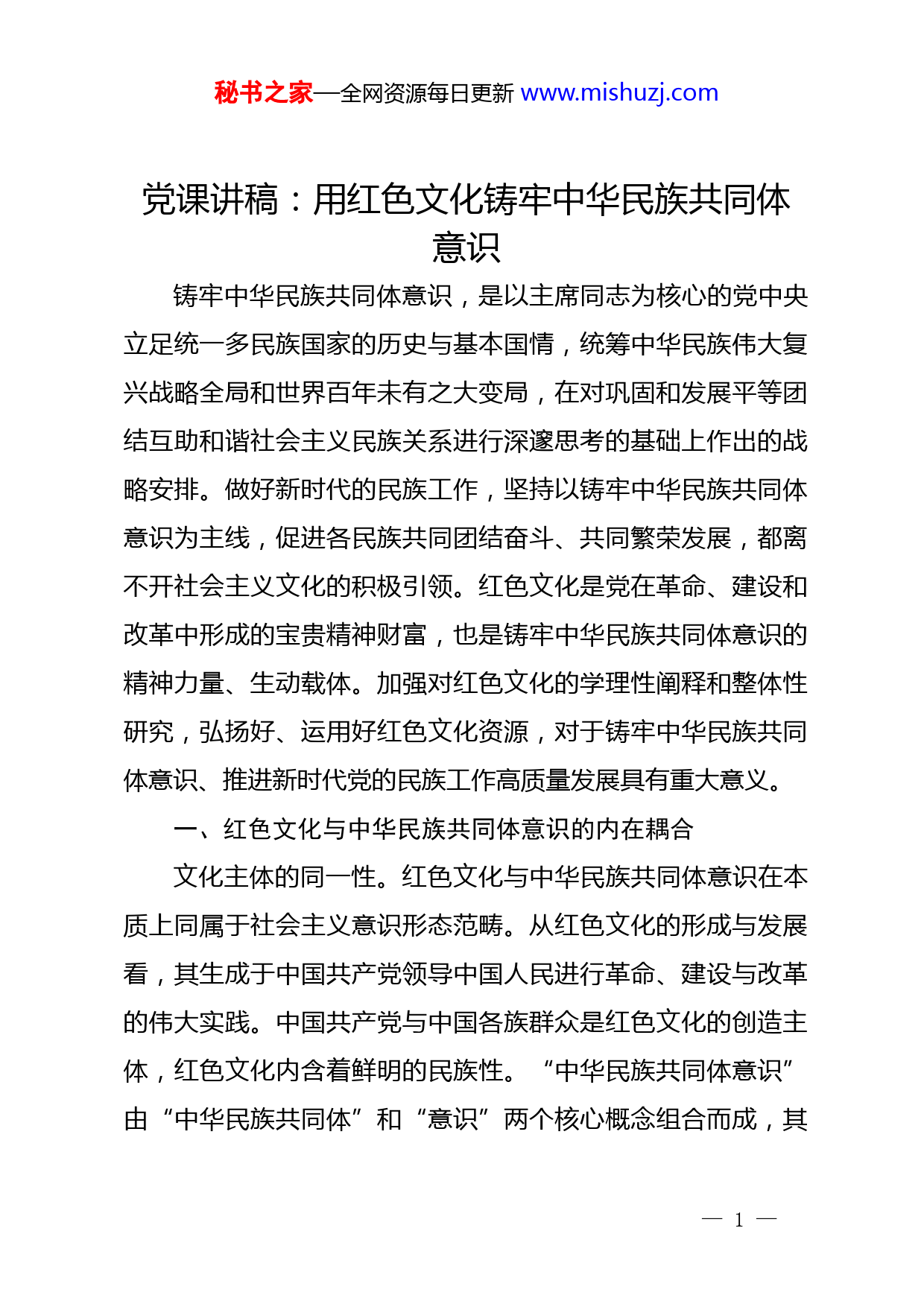 秘书之家—全网资源每日更新 www.mishuzj.com

党课讲稿：用红色文化铸牢中华民族共同体意识

铸牢中华民族共同体意识，是以主席同志为核心的党中央立足统一多民族国家的历史与基本国情，统筹中华民族伟大复兴战略全局和世界百年未有之大变局，在对巩固和发展平等团结互助和谐社会主义民族关系进行深邃思考的基础上作出的战略安排。做好新时代的民族工作，坚持以铸牢中华民族共同体意识为主线，促进各民族共同团结奋斗、共同繁荣发展，都离不开社会主义文化的积极引领。红色文化是党在革命、建设和改革中形成的宝贵精神财富，也是铸牢中华民族共同体意识的精神力量、生动载体。加强对红色文化的学理性阐释和整体性研究，弘扬好、运用好红色文化资源，对于铸牢中华民族共同体意识、推进新时代党的民族工作高质量发展具有重大意义。

一、红色文化与中华民族共同体意识的内在耦合

文化主体的同一性。红色文化与中华民族共同体意识在本质上同属于社会主义意识形态范畴。从红色文化的形成与发展看，其生成于中国共产党领导中国人民进行革命、建设与改革的伟大实践。中国共产党与中国各族群众是红色文化的创造主体，红色文化内含着鲜明的民族性。“中华民族共同体意识”由“中华民族共同体”和“意识”两个核心概念组合而成，其

— 1 —